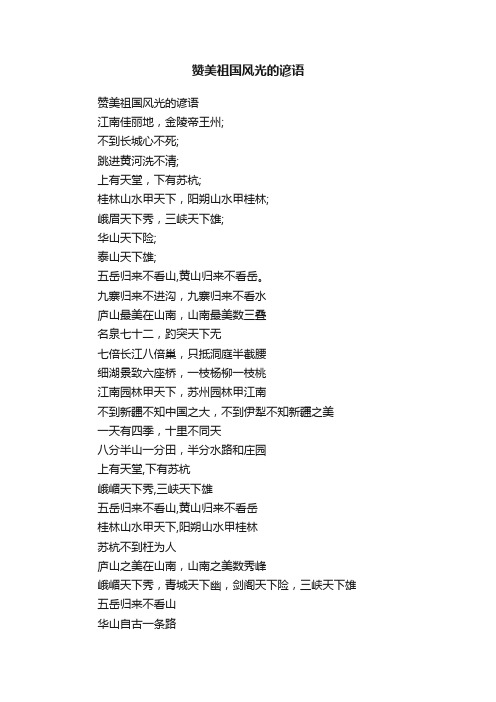 赞美祖国风光的谚语

赞美祖国风光的谚语
江南佳丽地，金陵帝王州;
不到长城心不死;
跳进黄河洗不清;
上有天堂，下有苏杭;
桂林山水甲天下，阳朔山水甲桂林;
峨眉天下秀，三峡天下雄;
华山天下险;
泰山天下雄;
五岳归来不看山,黄山归来不看岳。
九寨归来不进沟，九寨归来不看水
庐山最美在山南，山南最美数三叠
名泉七十二，趵突天下无
七倍长江八倍巢，只抵洞庭半截腰
细湖景致六座桥，一枝杨柳一枝桃
江南园林甲天下，苏州园林甲江南
不到新疆不知中国之大，不到伊犁不知新疆之美
一天有四季，十里不同天
八分半山一分田，半分水路和庄园
上有天堂,下有苏杭
峨嵋天下秀,三峡天下雄
五岳归来不看山,黄山归来不看岳
桂林山水甲天下,阳朔山水甲桂林
苏杭不到枉为人
庐山之美在山南，山南之美数秀峰
峨嵋天下秀，青城天下幽，剑阁天下险，三峡天下雄
五岳归来不看山
华山自古一条路